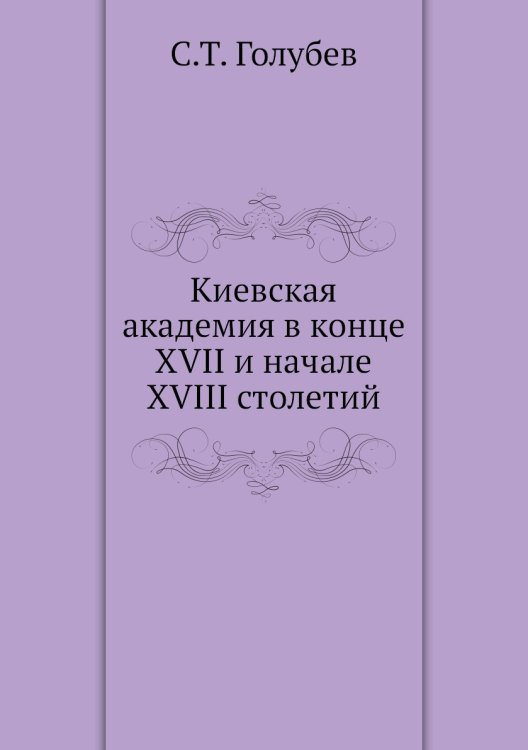 С.Т. Голубев

Киевская академия в конце XVII и начале XVIII столетий